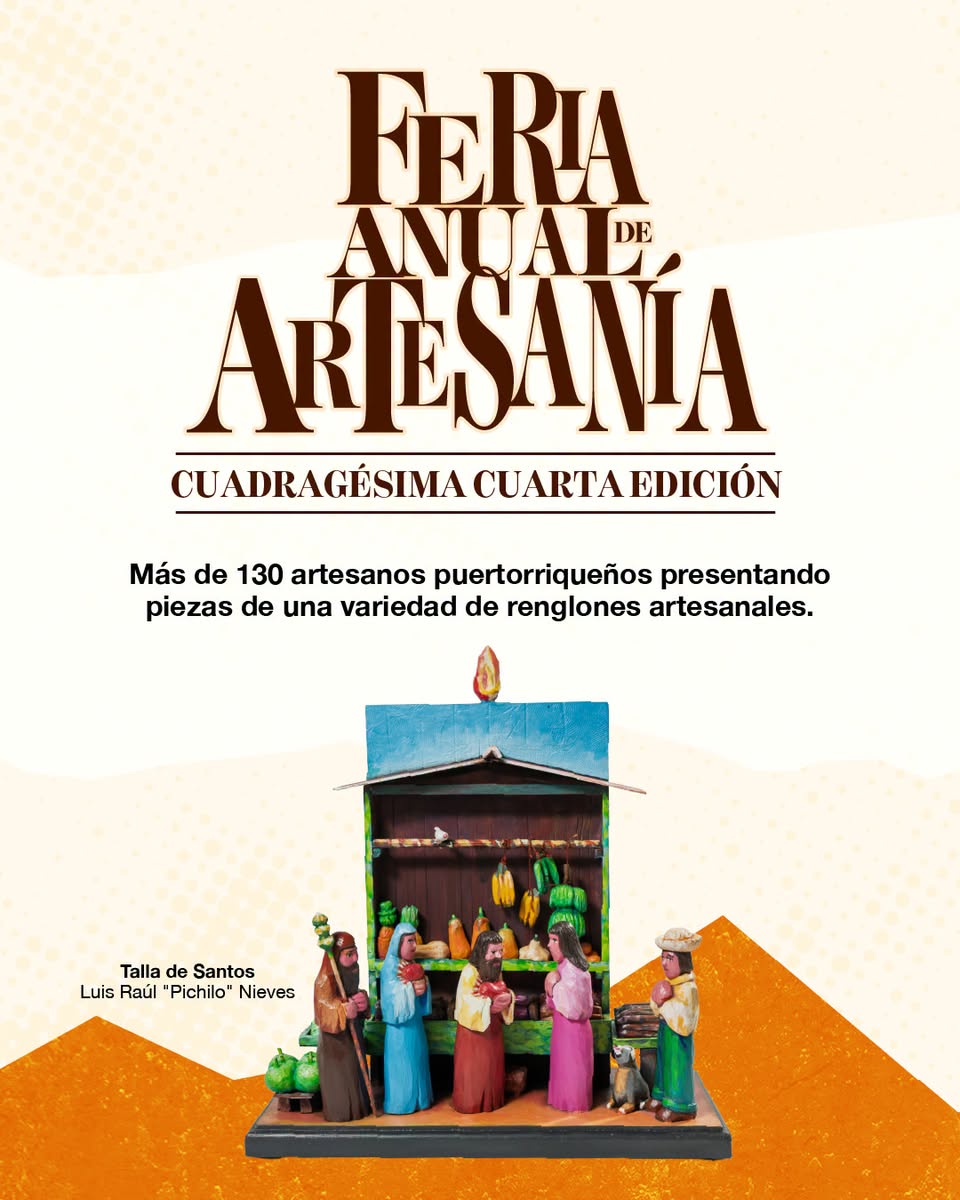 FERIA ANUAL DE ARTESANÍA

CUADRAGÉSIMA CUARTA EDICIÓN

Más de 130 artesanos puertorriqueños presentando piezas de una variedad de renglones artesanales.

Talla de Santos
Luis Raúl "Pichilo" Nieves